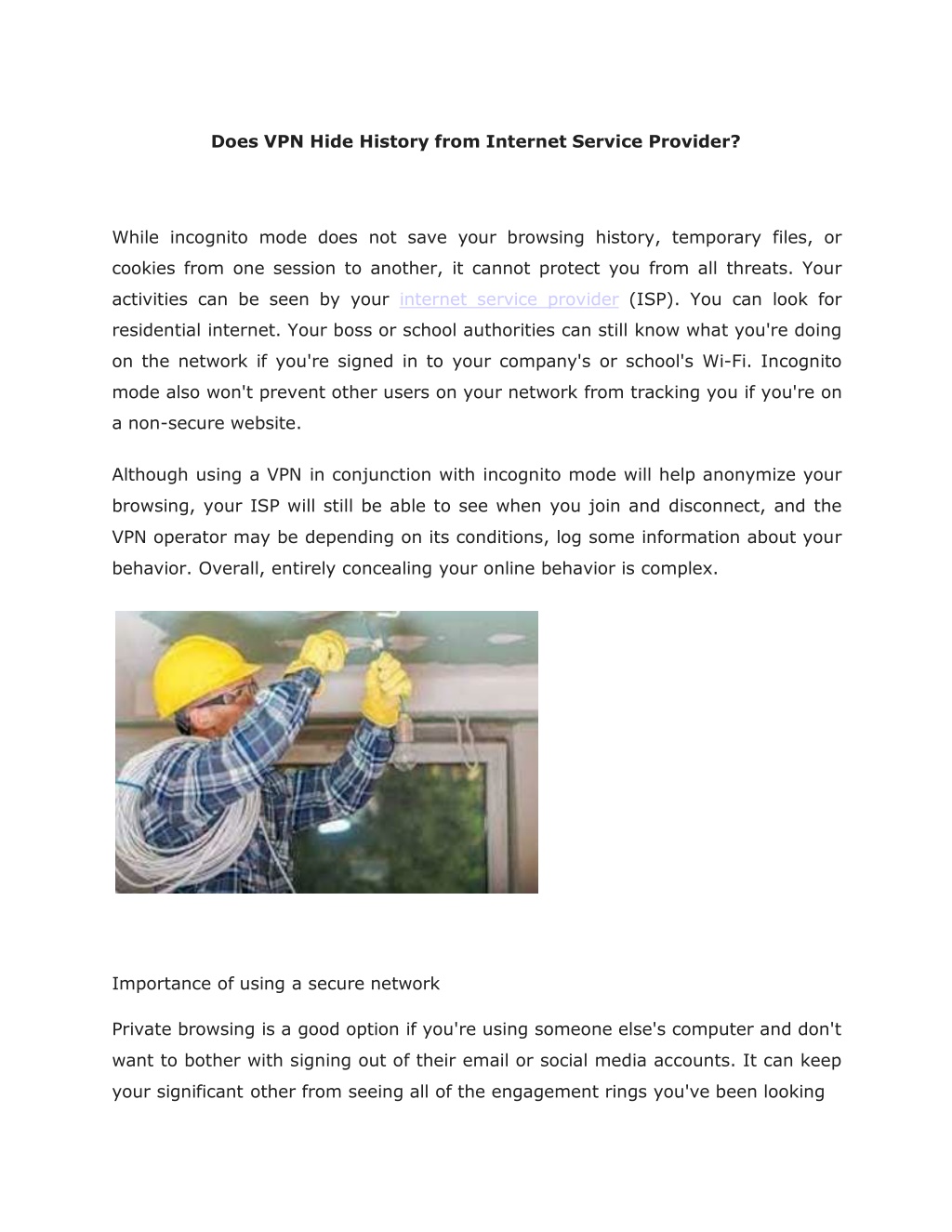 Does VPN Hide History from Internet Service Provider?

While incognito mode does not save your browsing history, temporary files, or cookies from one session to another, it cannot protect you from all threats. Your activities can be seen by your internet service provider (ISP). You can look for residential internet. Your boss or school authorities can still know what you're doing on the network if you're signed in to your company's or school's Wi-Fi. Incognito mode also won't prevent other users on your network from tracking you if you're on a non-secure website.

Although using a VPN in conjunction with incognito mode will help anonymize your browsing, your ISP will still be able to see when you join and disconnect, and the VPN operator may be depending on its conditions, log some information about your behavior. Overall, entirely concealing your online behavior is complex.

Importance of using a secure network

Private browsing is a good option if you're using someone else's computer and don't want to bother with signing out of their email or social media accounts. It can keep your significant other from seeing all of the engagement rings you've been looking